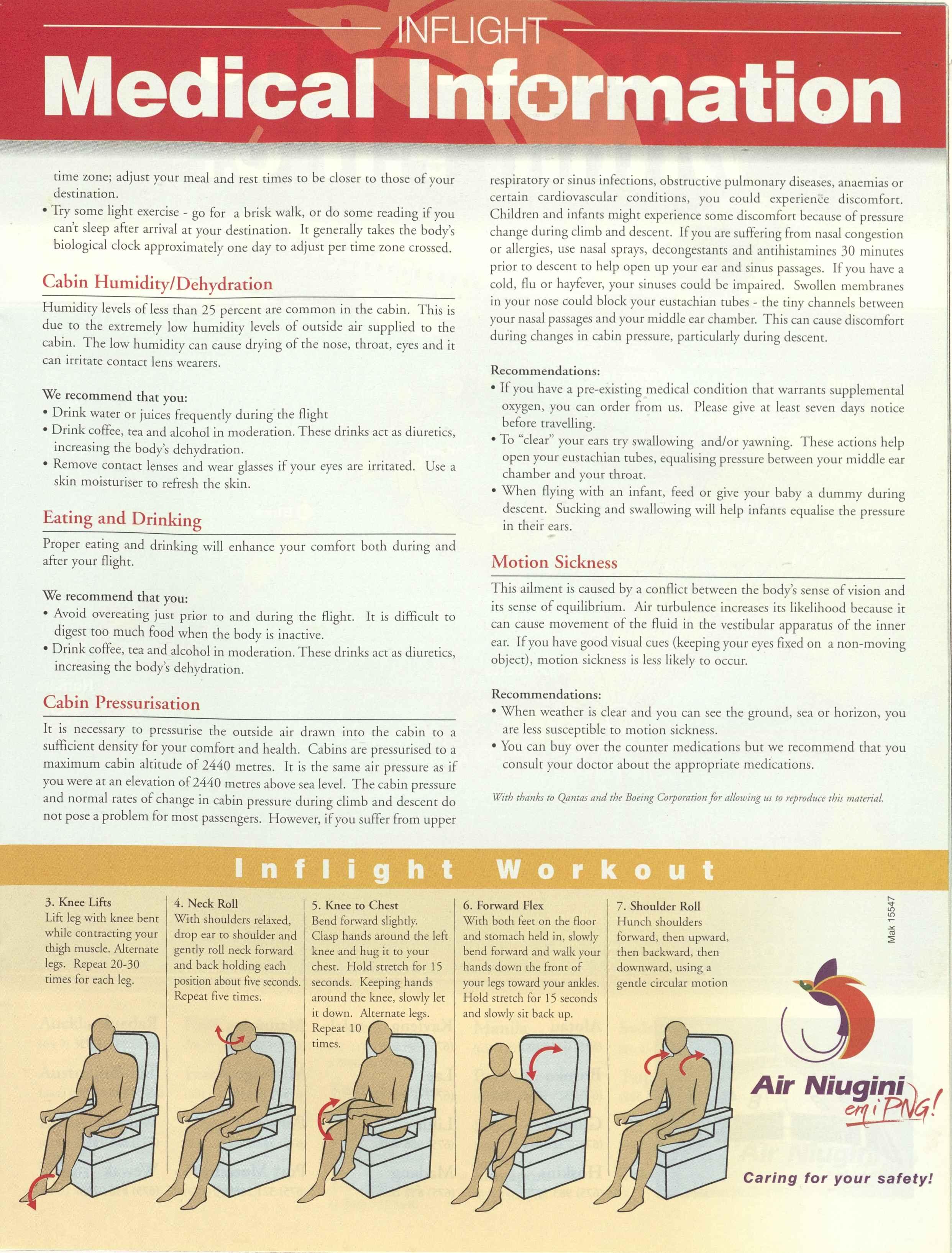 INFLIGHT

Medical Information

time zone; adjust your meal and rest times to be closer to those of your destination.
• Try some light exercise - go for a brisk walk, or do some reading if you can't sleep after arrival at your destination. It generally takes the body's biological clock approximately one day to adjust per time zone crossed.

Cabin Humidity/Dehydration

Humidity levels of less than 25 percent are common in the cabin. This is due to the extremely low humidity levels of outside air supplied to the cabin. The low humidity can cause drying of the nose, throat, eyes and it can irritate contact lens wearers.

We recommend that you:
• Drink water or juices frequently during the flight
• Drink coffee, tea and alcohol in moderation. These drinks act as diuretics, increasing the body's dehydration.
• Remove contact lenses and wear glasses if your eyes are irritated. Use a skin moisturiser to refresh the skin.

Eating and Drinking

Proper eating and drinking will enhance your comfort both during and after your flight.

We recommend that you:
• Avoid overeating just prior to and during the flight. It is difficult to digest too much food when the body is inactive.
• Drink coffee, tea and alcohol in moderation. These drinks act as diuretics, increasing the body's dehydration.

Cabin Pressurisation

It is necessary to pressurise the outside air drawn into the cabin to a sufficient density for your comfort and health. Cabins are pressurised to a maximum cabin altitude of 2440 metres. It is the same air pressure as if you were at an elevation of 2440 metres above sea level. The cabin pressure and normal rates of change in cabin pressure during climb and descent do not pose a problem for most passengers. However, if you suffer from upper respiratory or sinus infections, obstructive pulmonary diseases, anaemias or certain cardiovascular conditions, you could experience discomfort. Children and infants might experience some discomfort because of pressure change during climb and descent. If you are suffering from nasal congestion or allergies, use nasal sprays, decongestants and antihistamines 30 minutes prior to descent to help open up your ear and sinus passages. If you have a cold, flu or hayfever, your sinuses could be impaired. Swollen membranes in your nose could block your eustachian tubes - the tiny channels between your nasal passages and your middle ear chamber. This can cause discomfort during changes in cabin pressure, particularly during descent.

Recommendations:
• If you have a pre-existing medical condition that warrants supplemental oxygen, you can order from us. Please give at least seven days notice before travelling.
• To "clear" your ears try swallowing and/or yawning. These actions help open your eustachian tubes, equalising pressure between your middle ear chamber and your throat.
• When flying with an infant, feed or give your baby a dummy during descent. Sucking and swallowing will help infants equalise the pressure in their ears.

Motion Sickness

This ailment is caused by a conflict between the body's sense of vision and its sense of equilibrium. Air turbulence increases its likelihood because it can cause movement of the fluid in the vestibular apparatus of the inner ear. If you have good visual cues (keeping your eyes fixed on a non-moving object), motion sickness is less likely to occur.

Recommendations:
• When weather is clear and you can see the ground, sea or horizon, you are less susceptible to motion sickness.
• You can buy over the counter medications but we recommend that you consult your doctor about the appropriate medications.

With thanks to Qantas and the Boeing Corporation for allowing us to reproduce this material.

Inflight Workout

3. Knee Lifts
Lift leg with knee bent while contracting your thigh muscle. Alternate legs. Repeat 20-30 times for each leg.

4. Neck Roll
With shoulders relaxed, drop ear to shoulder and gently roll neck forward and back holding each position about five seconds. Repeat five times.

5. Knee to Chest
Bend forward slightly. Clasp hands around the left knee and hug it to your chest. Hold stretch for 15 seconds. Keeping hands around the knee, slowly let it down. Alternate legs. Repeat 10 times.

6. Forward Flex
With both feet on the floor and stomach held in, slowly bend forward and walk your hands down the front of your legs toward your ankles. Hold stretch for 15 seconds and slowly sit back up.

7. Shoulder Roll
Hunch shoulders forward, then upward, then backward, then downward, using a gentle circular motion

Mak 15547

Air Niugini
em i PNG!

Caring for your safety!